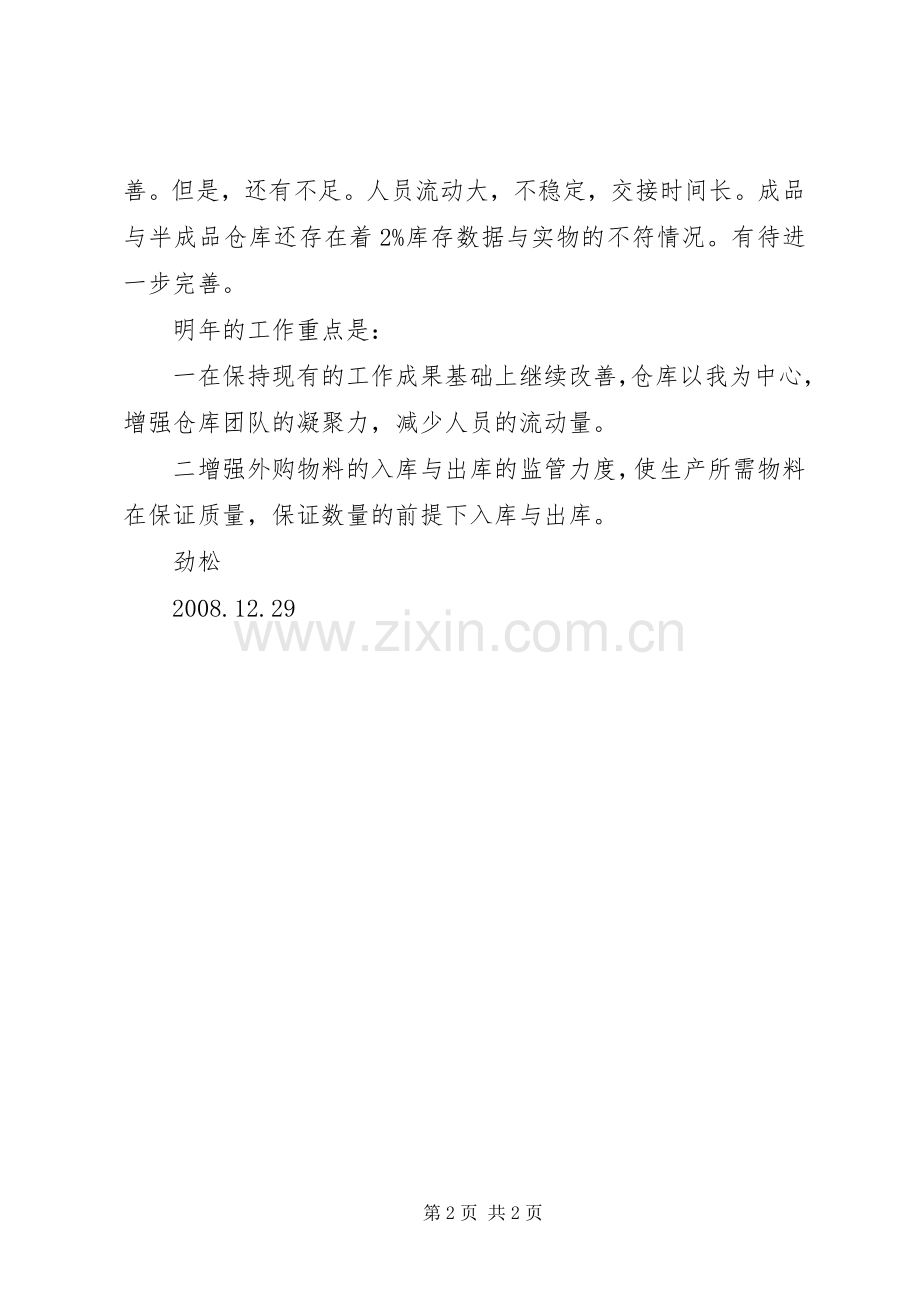 善。但是，还有不足。人员流动大，不稳定，交接时间长。成品与半成品仓库还存在着2%库存数据与实物的不符情况。有待进一步完善。

明年的工作重点是：

一在保持现有的工作成果基础上继续改善,仓库以我为中心，增强仓库团队的凝聚力，减少人员的流动量。

二增强外购物料的入库与出库的监管力度,使生产所需物料在保证质量，保证数量的前提下入库与出库。

劲松

2008.12.29

第2页 共2页

www.zixin.com.cn